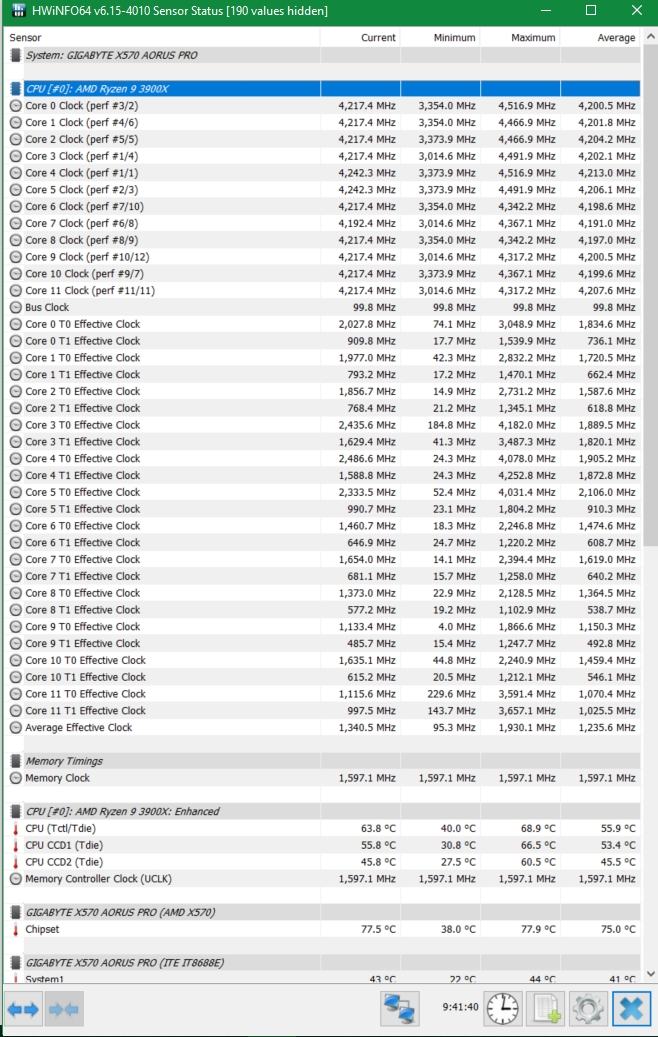 HWiNFO64 v6.15-4010 Sensor Status [190 values hidden]

| Sensor | Current | Minimum | Maximum | Average |
|---|---|---|---|---|
| System: GIGABYTE X570 AORUS PRO | | | | |
| CPU [#0]: AMD Ryzen 9 3900X | | | | |
| Core 0 Clock (perf #3/2) | 4,217.4 MHz | 3,354.0 MHz | 4,516.9 MHz | 4,200.5 MHz |
| Core 1 Clock (perf #4/6) | 4,217.4 MHz | 3,354.0 MHz | 4,466.9 MHz | 4,201.8 MHz |
| Core 2 Clock (perf #5/5) | 4,217.4 MHz | 3,373.9 MHz | 4,466.9 MHz | 4,204.2 MHz |
| Core 3 Clock (perf #1/4) | 4,217.4 MHz | 3,014.6 MHz | 4,491.9 MHz | 4,202.1 MHz |
| Core 4 Clock (perf #1/1) | 4,242.3 MHz | 3,373.9 MHz | 4,516.9 MHz | 4,213.0 MHz |
| Core 5 Clock (perf #2/3) | 4,242.3 MHz | 3,373.9 MHz | 4,491.9 MHz | 4,206.1 MHz |
| Core 6 Clock (perf #7/10) | 4,217.4 MHz | 3,354.0 MHz | 4,342.2 MHz | 4,198.6 MHz |
| Core 7 Clock (perf #6/8) | 4,192.4 MHz | 3,014.6 MHz | 4,367.1 MHz | 4,191.0 MHz |
| Core 8 Clock (perf #8/9) | 4,217.4 MHz | 3,354.0 MHz | 4,342.2 MHz | 4,197.0 MHz |
| Core 9 Clock (perf #10/12) | 4,217.4 MHz | 3,014.6 MHz | 4,317.2 MHz | 4,200.5 MHz |
| Core 10 Clock (perf #9/7) | 4,217.4 MHz | 3,373.9 MHz | 4,367.1 MHz | 4,199.6 MHz |
| Core 11 Clock (perf #11/11) | 4,217.4 MHz | 3,014.6 MHz | 4,317.2 MHz | 4,207.6 MHz |
| Bus Clock | 99.8 MHz | 99.8 MHz | 99.8 MHz | 99.8 MHz |
| Core 0 T0 Effective Clock | 2,027.8 MHz | 74.1 MHz | 3,048.9 MHz | 1,834.6 MHz |
| Core 0 T1 Effective Clock | 909.8 MHz | 17.7 MHz | 1,539.9 MHz | 736.1 MHz |
| Core 1 T0 Effective Clock | 1,977.0 MHz | 42.3 MHz | 2,832.2 MHz | 1,720.5 MHz |
| Core 1 T1 Effective Clock | 793.2 MHz | 17.2 MHz | 1,470.1 MHz | 662.4 MHz |
| Core 2 T0 Effective Clock | 1,856.7 MHz | 14.9 MHz | 2,731.2 MHz | 1,587.6 MHz |
| Core 2 T1 Effective Clock | 768.4 MHz | 21.2 MHz | 1,345.1 MHz | 618.8 MHz |
| Core 3 T0 Effective Clock | 2,435.6 MHz | 184.8 MHz | 4,182.0 MHz | 1,889.5 MHz |
| Core 3 T1 Effective Clock | 1,629.4 MHz | 41.3 MHz | 3,487.3 MHz | 1,820.1 MHz |
| Core 4 T0 Effective Clock | 2,486.6 MHz | 24.3 MHz | 4,078.0 MHz | 1,905.2 MHz |
| Core 4 T1 Effective Clock | 1,588.8 MHz | 24.3 MHz | 4,252.8 MHz | 1,872.8 MHz |
| Core 5 T0 Effective Clock | 2,333.5 MHz | 52.4 MHz | 4,031.4 MHz | 2,106.0 MHz |
| Core 5 T1 Effective Clock | 990.7 MHz | 23.1 MHz | 1,804.2 MHz | 910.3 MHz |
| Core 6 T0 Effective Clock | 1,460.7 MHz | 18.3 MHz | 2,246.8 MHz | 1,474.6 MHz |
| Core 6 T1 Effective Clock | 646.9 MHz | 24.7 MHz | 1,220.2 MHz | 608.7 MHz |
| Core 7 T0 Effective Clock | 1,654.0 MHz | 14.1 MHz | 2,394.4 MHz | 1,619.0 MHz |
| Core 7 T1 Effective Clock | 681.1 MHz | 15.7 MHz | 1,258.0 MHz | 640.2 MHz |
| Core 8 T0 Effective Clock | 1,373.0 MHz | 22.9 MHz | 2,128.5 MHz | 1,364.5 MHz |
| Core 8 T1 Effective Clock | 577.2 MHz | 19.2 MHz | 1,102.9 MHz | 538.7 MHz |
| Core 9 T0 Effective Clock | 1,133.4 MHz | 4.0 MHz | 1,866.6 MHz | 1,150.3 MHz |
| Core 9 T1 Effective Clock | 485.7 MHz | 15.4 MHz | 1,247.7 MHz | 492.8 MHz |
| Core 10 T0 Effective Clock | 1,635.1 MHz | 44.8 MHz | 2,240.9 MHz | 1,459.4 MHz |
| Core 10 T1 Effective Clock | 615.2 MHz | 20.5 MHz | 1,212.1 MHz | 546.1 MHz |
| Core 11 T0 Effective Clock | 1,115.6 MHz | 229.6 MHz | 3,591.4 MHz | 1,070.4 MHz |
| Core 11 T1 Effective Clock | 997.5 MHz | 143.7 MHz | 3,657.1 MHz | 1,025.5 MHz |
| Average Effective Clock | 1,340.5 MHz | 95.3 MHz | 1,930.1 MHz | 1,235.6 MHz |
| Memory Timings | | | | |
| Memory Clock | 1,597.1 MHz | 1,597.1 MHz | 1,597.1 MHz | 1,597.1 MHz |
| CPU [#0]: AMD Ryzen 9 3900X: Enhanced | | | | |
| CPU (Tctl/Tdie) | 63.8 °C | 40.0 °C | 68.9 °C | 55.9 °C |
| CPU CCD1 (Tdie) | 55.8 °C | 30.8 °C | 66.5 °C | 53.4 °C |
| CPU CCD2 (Tdie) | 45.8 °C | 27.5 °C | 60.5 °C | 45.5 °C |
| Memory Controller Clock (UCLK) | 1,597.1 MHz | 1,597.1 MHz | 1,597.1 MHz | 1,597.1 MHz |
| GIGABYTE X570 AORUS PRO (AMD X570) | | | | |
| Chipset | 77.5 °C | 38.0 °C | 77.9 °C | 75.0 °C |
| GIGABYTE X570 AORUS PRO (ITE IT8688E) | | | | |
| System1 | 43 °C | 22 °C | 44 °C | 41 °C |

9:41:40